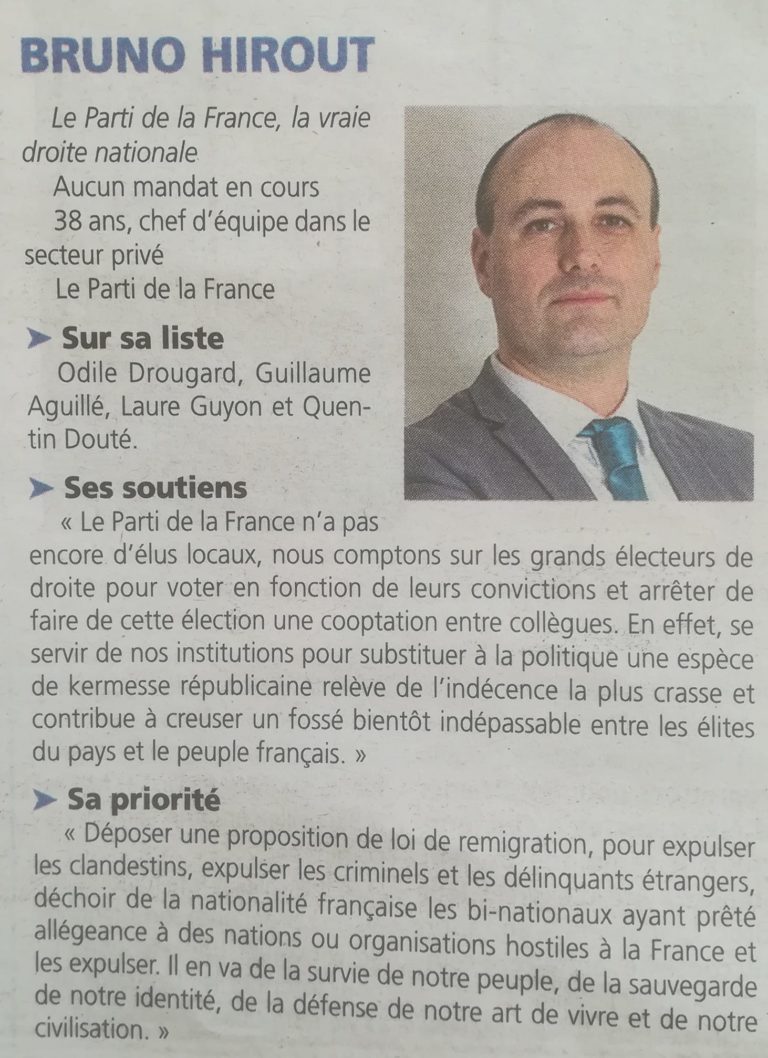 BRUNO HIROUT

Le Parti de la France, la vraie droite nationale

Aucun mandat en cours

38 ans, chef d'équipe dans le secteur privé

Le Parti de la France

➤ Sur sa liste

Odile Drougard, Guillaume Aguillé, Laure Guyon et Quentin Douté.

➤ Ses soutiens

« Le Parti de la France n'a pas encore d'élus locaux, nous comptons sur les grands électeurs de droite pour voter en fonction de leurs convictions et arrêter de faire de cette élection une cooptation entre collègues. En effet, se servir de nos institutions pour substituer à la politique une espèce de kermesse républicaine relève de l'indécence la plus crasse et contribue à creuser un fossé bientôt indépassable entre les élites du pays et le peuple français. »

➤ Sa priorité

« Déposer une proposition de loi de remigration, pour expulser les clandestins, expulser les criminels et les délinquants étrangers, déchoir de la nationalité française les bi-nationaux ayant prêté allégeance à des nations ou organisations hostiles à la France et les expulser. Il en va de la survie de notre peuple, de la sauvegarde de notre identité, de la défense de notre art de vivre et de notre civilisation. »